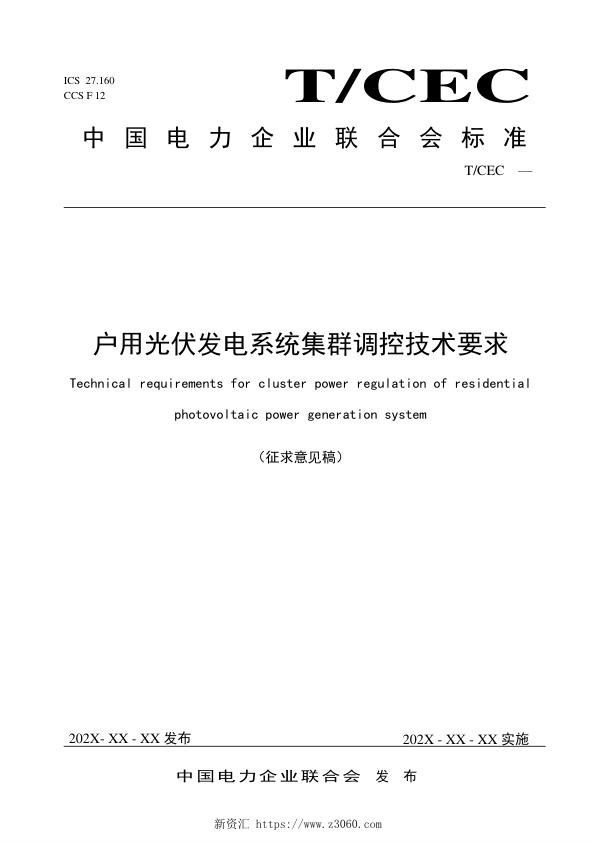 ICS 27.160
CCS F 12

T/CEC

中国电力企业联合会标准

T/CEC —

户用光伏发电系统集群调控技术要求

Technical requirements for cluster power regulation of residential photovoltaic power generation system

（征求意见稿）

202X- XX - XX 发布

202X - XX - XX 实施

中国电力企业联合会 发 布

新资汇 https://www.z3060.com